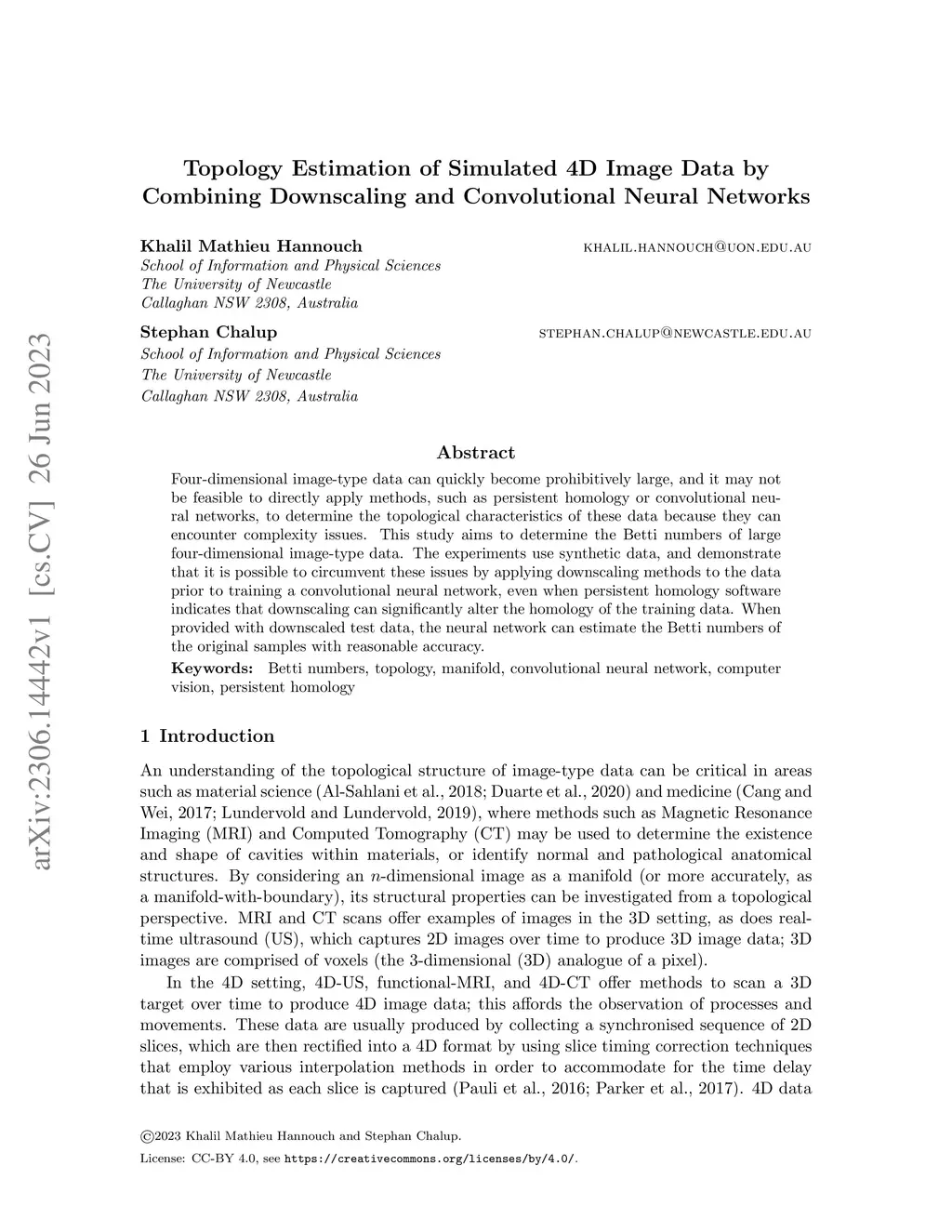 arXiv:2306.14442v1 [cs.CV] 26 Jun 2023

Topology Estimation of Simulated 4D Image Data by Combining Downscaling and Convolutional Neural Networks

Khalil Mathieu Hannouch
KHALIL.HANNOUCH@UON.EDU.AU
School of Information and Physical Sciences
The University of Newcastle
Callaghan NSW 2308, Australia

Stephan Chalup
STEPHAN.CHALUP@NEWCASTLE.EDU.AU
School of Information and Physical Sciences
The University of Newcastle
Callaghan NSW 2308, Australia

Abstract

Four-dimensional image-type data can quickly become prohibitively large, and it may not be feasible to directly apply methods, such as persistent homology or convolutional neural networks, to determine the topological characteristics of these data because they can encounter complexity issues. This study aims to determine the Betti numbers of large four-dimensional image-type data. The experiments use synthetic data, and demonstrate that it is possible to circumvent these issues by applying downscaling methods to the data prior to training a convolutional neural network, even when persistent homology software indicates that downscaling can significantly alter the homology of the training data. When provided with downscaled test data, the neural network can estimate the Betti numbers of the original samples with reasonable accuracy.

Keywords: Betti numbers, topology, manifold, convolutional neural network, computer vision, persistent homology

1 Introduction

An understanding of the topological structure of image-type data can be critical in areas such as material science (Al-Sahlani et al., 2018; Duarte et al., 2020) and medicine (Cang and Wei, 2017; Lundervold and Lundervold, 2019), where methods such as Magnetic Resonance Imaging (MRI) and Computed Tomography (CT) may be used to determine the existence and shape of cavities within materials, or identify normal and pathological anatomical structures. By considering an $n$-dimensional image as a manifold (or more accurately, as a manifold-with-boundary), its structural properties can be investigated from a topological perspective. MRI and CT scans offer examples of images in the 3D setting, as does real-time ultrasound (US), which captures 2D images over time to produce 3D image data; 3D images are comprised of voxels (the 3-dimensional (3D) analogue of a pixel).

In the 4D setting, 4D-US, functional-MRI, and 4D-CT offer methods to scan a 3D target over time to produce 4D image data; this affords the observation of processes and movements. These data are usually produced by collecting a synchronised sequence of 2D slices, which are then rectified into a 4D format by using slice timing correction techniques that employ various interpolation methods in order to accommodate for the time delay that is exhibited as each slice is captured (Pauli et al., 2016; Parker et al., 2017). 4D data

©2023 Khalil Mathieu Hannouch and Stephan Chalup.
License: CC-BY 4.0, see https://creativecommons.org/licenses/by/4.0/.